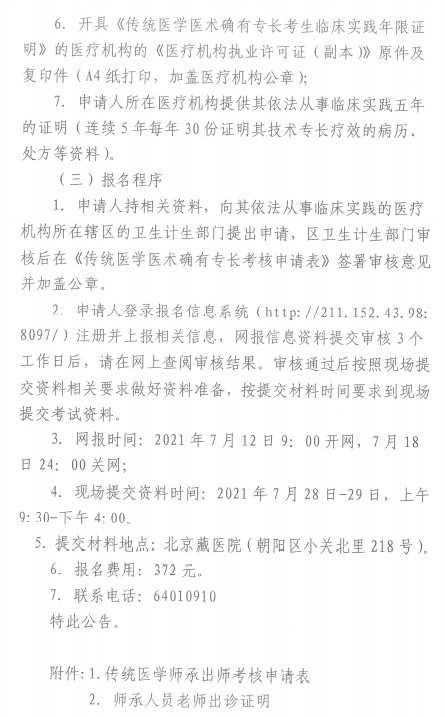 6.开具《传统医学医术确有专长考生临床实践年限证明》的医疗机构的《医疗机构执业许可证(副本)》原件及复印件(A4纸打印,加盖医疗机构公章);

7.申请人所在医疗机构提供其依法从事临床实践五年的证明(连续5年每年30份证明其技术专长疗效的病历、处方等资料)。

(三)报名程序

1.申请人持相关资料,向其依法从事临床实践的医疗机构所在辖区的卫生计生部门提出申请,区卫生计生部门审核后在《传统医学医术确有专长考核申请表》签署审核意见并加盖公章。

2.申请人登录报名信息系统(http://211.152.43.98:8097/)注册并上报相关信息,网报信息资料提交审核3个工作日后,请在网上查阅审核结果。审核通过后按照现场提交资料相关要求做好资料准备,按提交材料时间要求到现场提交考试资料。

3.网报时间:2021年7月12日9:00开网,7月18日24:00关网;

4.现场提交资料时间:2021年7月28日-29日,上午9:30-下午4:00。

5.提交材料地点:北京藏医院(朝阳区小关北里218号)。

6.报名费用:372元。

7.联系电话:64010910

特此公告。

附件:1.传统医学师承出师考核申请表

2.师承人员老师出诊证明